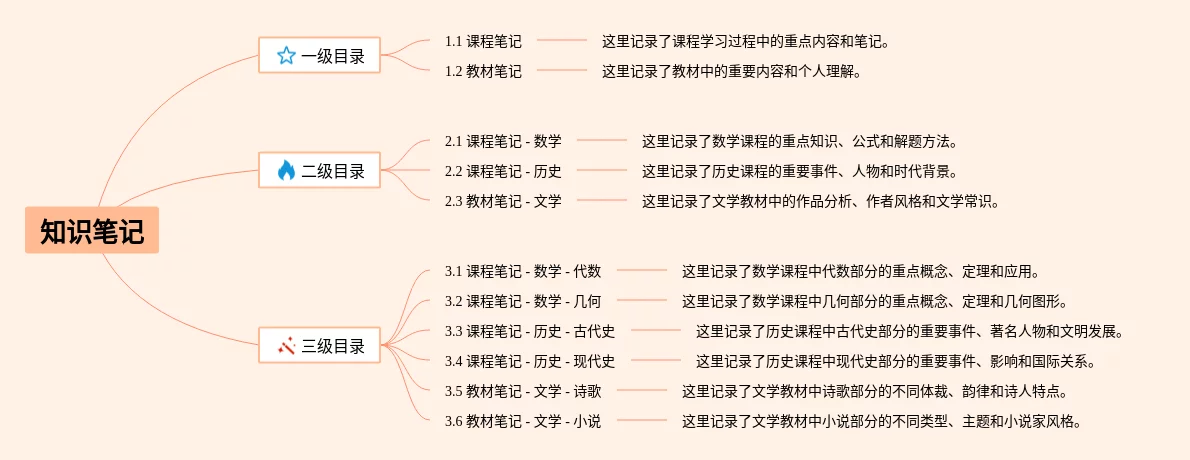 知识笔记

一级目录

1.1 课程笔记

这里记录了课程学习过程中的重点内容和笔记。

1.2 教材笔记

这里记录了教材中的重要内容和个人理解。

二级目录

2.1 课程笔记 - 数学

这里记录了数学课程的重点知识、公式和解题方法。

2.2 课程笔记 - 历史

这里记录了历史课程的重要事件、人物和时代背景。

2.3 教材笔记 - 文学

这里记录了文学教材中的作品分析、作者风格和文学常识。

三级目录

3.1 课程笔记 - 数学 - 代数

这里记录了数学课程中代数部分的重点概念、定理和应用。

3.2 课程笔记 - 数学 - 几何

这里记录了数学课程中几何部分的重点概念、定理和几何图形。

3.3 课程笔记 - 历史 - 古代史

这里记录了历史课程中古代史部分的重要事件、著名人物和文明发展。

3.4 课程笔记 - 历史 - 现代史

这里记录了历史课程中现代史部分的重要事件、影响和国际关系。

3.5 教材笔记 - 文学 - 诗歌

这里记录了文学教材中诗歌部分的不同体裁、韵律和诗人特点。

3.6 教材笔记 - 文学 - 小说

这里记录了文学教材中小说部分的不同类型、主题和小说家风格。